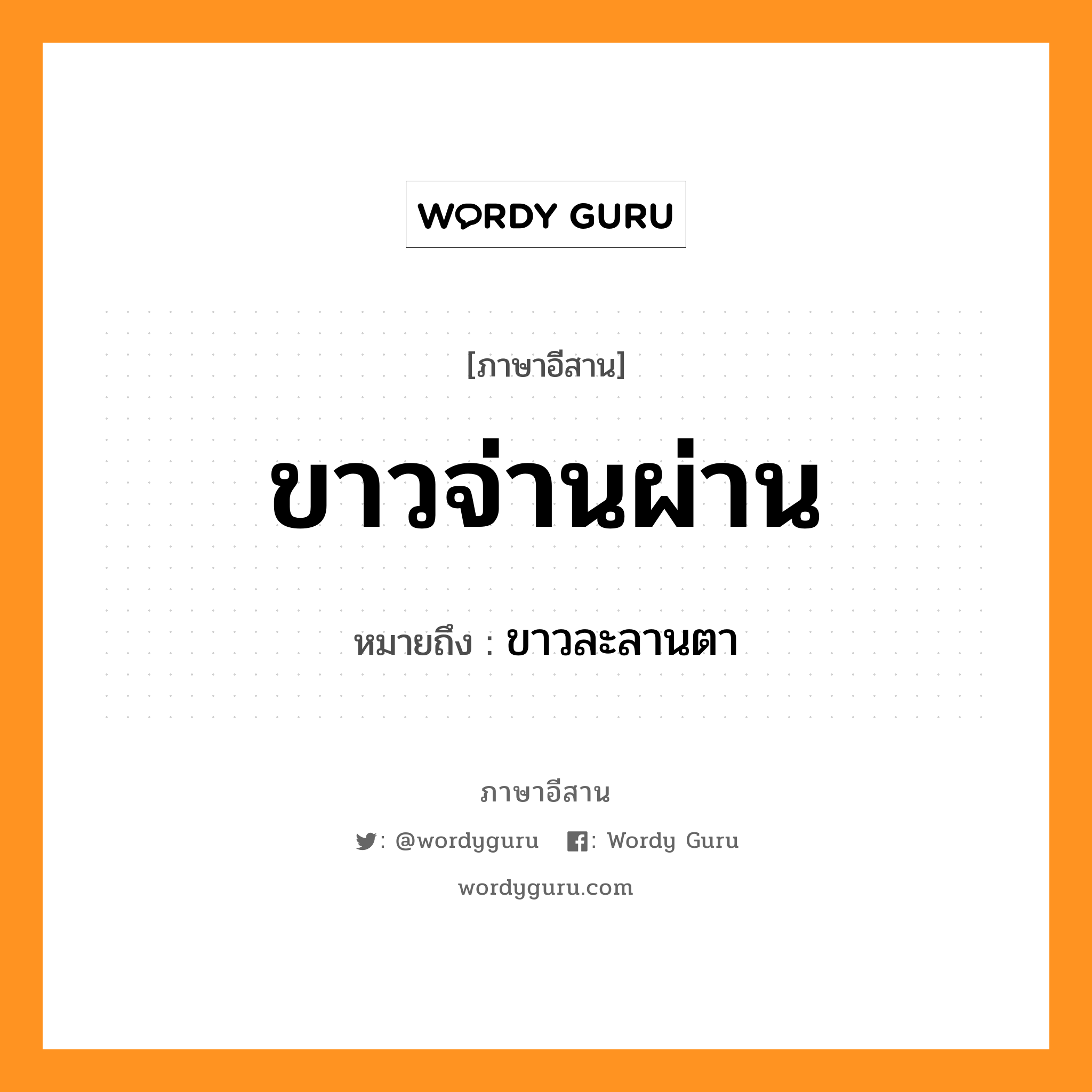 WORDY GURU

[ภาษาอีสาน]

ขาวจ่านผ่าน

หมายถึง : ขาวละลานตา

ภาษาอีสาน

: @wordyguru : Wordy Guru

wordyguru.com